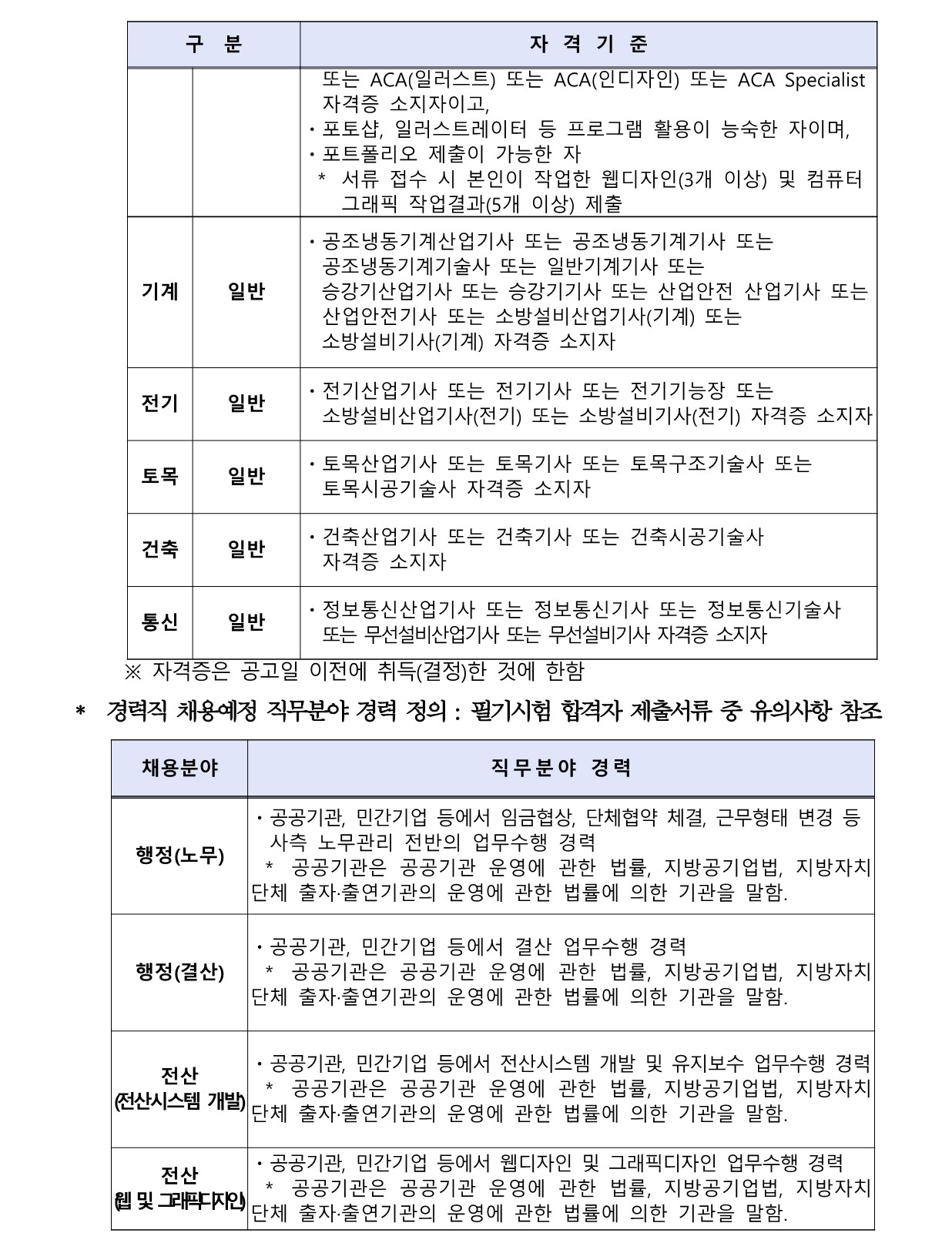 | 구 분 | | 자 격 기 준 |
|---|---|---|
| | | 또는 ACA(일러스트) 또는 ACA(인디자인) 또는 ACA Specialist 자격증 소지자이고, ・포토샵, 일러스트레이터 등 프로그램 활용이 능숙한 자이며, ・포트폴리오 제출이 가능한 자 * 서류 접수 시 본인이 작업한 웹디자인(3개 이상) 및 컴퓨터 그래픽 작업결과(5개 이상) 제출 |
| 기계 | 일반 | ・공조냉동기계산업기사 또는 공조냉동기계기사 또는 공조냉동기계기술사 또는 일반기계기사 또는 승강기산업기사 또는 승강기기사 또는 산업안전 산업기사 또는 산업안전기사 또는 소방설비산업기사(기계) 또는 소방설비기사(기계) 자격증 소지자 |
| 전기 | 일반 | ・전기산업기사 또는 전기기사 또는 전기기능장 또는 소방설비산업기사(전기) 또는 소방설비기사(전기) 자격증 소지자 |
| 토목 | 일반 | ・토목산업기사 또는 토목기사 또는 토목구조기술사 또는 토목시공기술사 자격증 소지자 |
| 건축 | 일반 | ・건축산업기사 또는 건축기사 또는 건축시공기술사 자격증 소지자 |
| 통신 | 일반 | ・정보통신산업기사 또는 정보통신기사 또는 정보통신기술사 또는 무선설비산업기사 또는 무선설비기사 자격증 소지자 |

※ 자격증은 공고일 이전에 취득(결정)한 것에 한함

* 경력직 채용예정 직무분야 경력 정의 : 필기시험 합격자 제출서류 중 유의사항 참조

| 채용분야 | 직무분야 경력 |
|---|---|
| 행정(노무) | ・공공기관, 민간기업 등에서 임금협상, 단체협약 체결, 근무형태 변경 등 사측 노무관리 전반의 업무수행 경력 * 공공기관은 공공기관 운영에 관한 법률, 지방공기업법, 지방자치단체 출자·출연기관의 운영에 관한 법률에 의한 기관을 말함. |
| 행정(결산) | ・공공기관, 민간기업 등에서 결산 업무수행 경력 * 공공기관은 공공기관 운영에 관한 법률, 지방공기업법, 지방자치단체 출자·출연기관의 운영에 관한 법률에 의한 기관을 말함. |
| 전산 (전산시스템 개발) | ・공공기관, 민간기업 등에서 전산시스템 개발 및 유지보수 업무수행 경력 * 공공기관은 공공기관 운영에 관한 법률, 지방공기업법, 지방자치단체 출자·출연기관의 운영에 관한 법률에 의한 기관을 말함. |
| 전산 (웹 및 그래픽디자인) | ・공공기관, 민간기업 등에서 웹디자인 및 그래픽디자인 업무수행 경력 * 공공기관은 공공기관 운영에 관한 법률, 지방공기업법, 지방자치단체 출자·출연기관의 운영에 관한 법률에 의한 기관을 말함. |